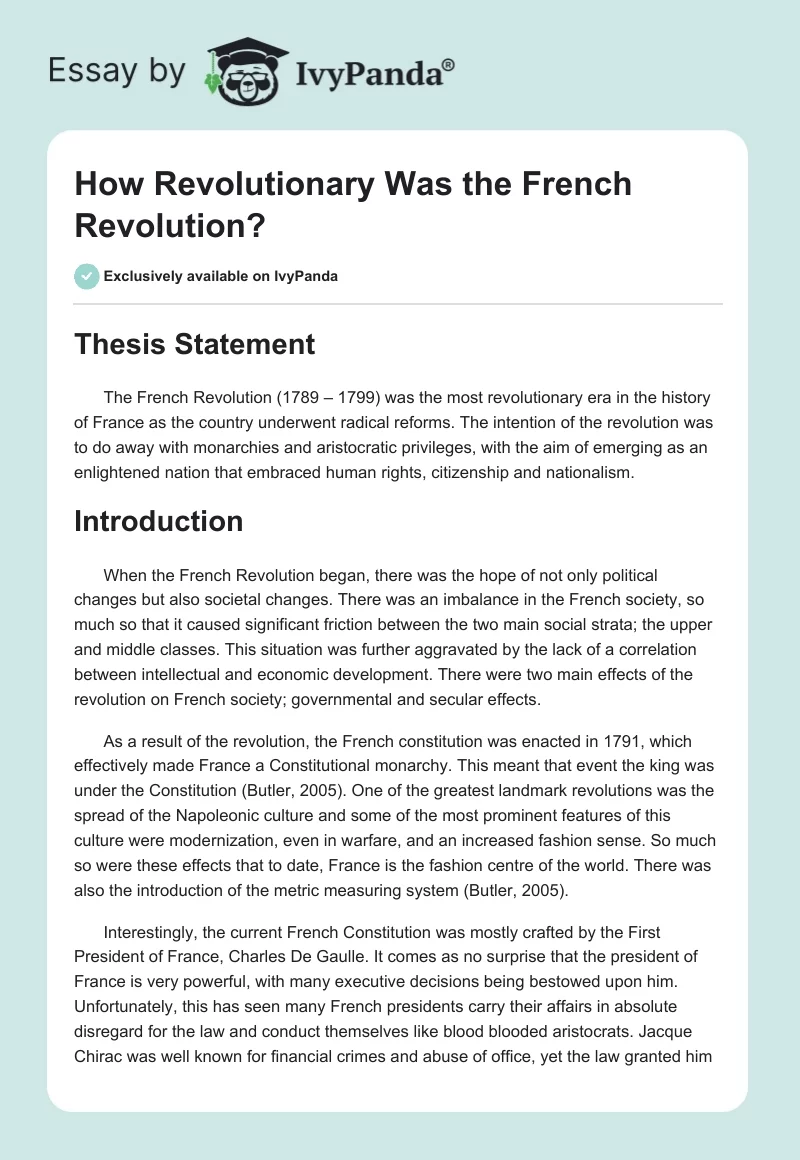 Essay by IvyPanda®

How Revolutionary Was the French Revolution?

Exclusively available on IvyPanda

Thesis Statement

The French Revolution (1789 – 1799) was the most revolutionary era in the history of France as the country underwent radical reforms. The intention of the revolution was to do away with monarchies and aristocratic privileges, with the aim of emerging as an enlightened nation that embraced human rights, citizenship and nationalism.

Introduction

When the French Revolution began, there was the hope of not only political changes but also societal changes. There was an imbalance in the French society, so much so that it caused significant friction between the two main social strata; the upper and middle classes. This situation was further aggravated by the lack of a correlation between intellectual and economic development. There were two main effects of the revolution on French society; governmental and secular effects.

As a result of the revolution, the French constitution was enacted in 1791, which effectively made France a Constitutional monarchy. This meant that event the king was under the Constitution (Butler, 2005). One of the greatest landmark revolutions was the spread of the Napoleonic culture and some of the most prominent features of this culture were modernization, even in warfare, and an increased fashion sense. So much so were these effects that to date, France is the fashion centre of the world. There was also the introduction of the metric measuring system (Butler, 2005).

Interestingly, the current French Constitution was mostly crafted by the First President of France, Charles De Gaulle. It comes as no surprise that the president of France is very powerful, with many executive decisions being bestowed upon him. Unfortunately, this has seen many French presidents carry their affairs in absolute disregard for the law and conduct themselves like blood blooded aristocrats. Jacque Chirac was well known for financial crimes and abuse of office, yet the law granted him